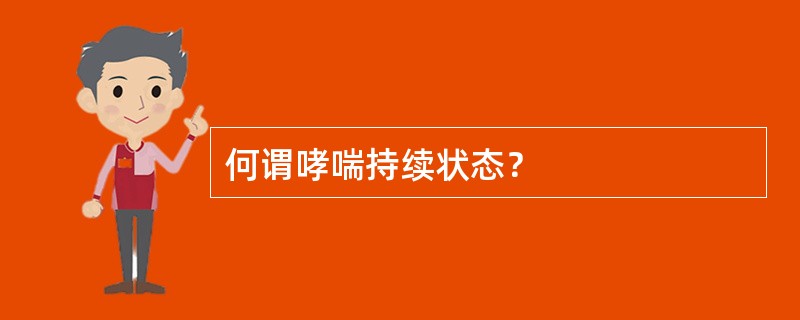 何谓哮喘持续状态？